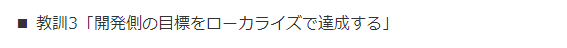 ■ 教訓3「開発側の目標をローカライズで達成する」